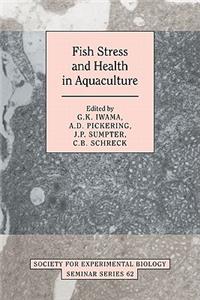 Fish Stress and Health in Aquaculture

Edited by
G.K. IWAMA,
A.D. PICKERING,
J.P. SUMPTER,
C.B. SCHRECK

SOCIETY FOR EXPERIMENTAL BIOLOGY
SEMINAR SERIES 62